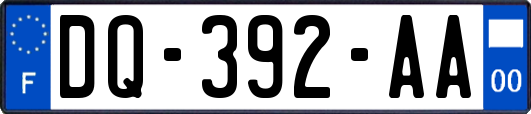 F
DQ-392-AA
00